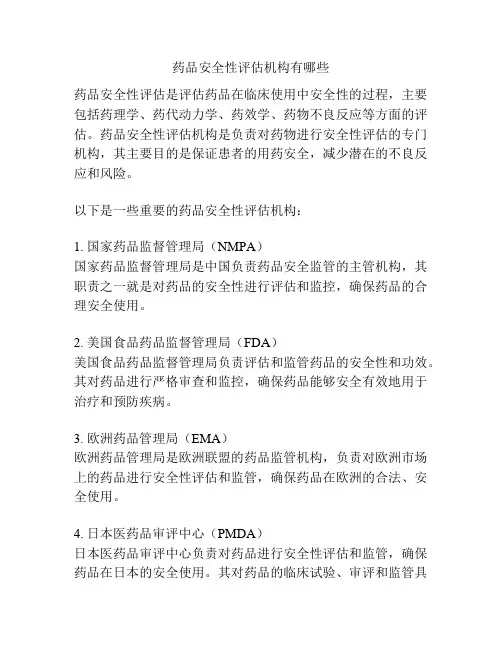 药品安全性评估机构有哪些

药品安全性评估是评估药品在临床使用中安全性的过程，主要包括药理学、药代动力学、药效学、药物不良反应等方面的评估。药品安全性评估机构是负责对药物进行安全性评估的专门机构，其主要目的是保证患者的用药安全，减少潜在的不良反应和风险。

以下是一些重要的药品安全性评估机构：

1. 国家药品监督管理局（NMPA）
国家药品监督管理局是中国负责药品安全监管的主管机构，其职责之一就是对药品的安全性进行评估和监控，确保药品的合理安全使用。

2. 美国食品药品监督管理局（FDA）
美国食品药品监督管理局负责评估和监管药品的安全性和功效。其对药品进行严格审查和监控，确保药品能够安全有效地用于治疗和预防疾病。

3. 欧洲药品管理局（EMA）
欧洲药品管理局是欧洲联盟的药品监管机构，负责对欧洲市场上的药品进行安全性评估和监管，确保药品在欧洲的合法、安全使用。

4. 日本医药品审评中心（PMDA）
日本医药品审评中心负责对药品进行安全性评估和监管，确保药品在日本的安全使用。其对药品的临床试验、审评和监管具